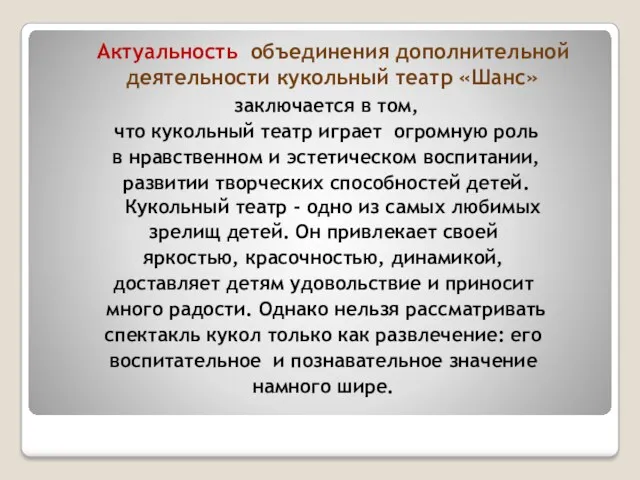 Актуальность объединения дополнительной деятельности кукольный театр «Шанс»

заключается в том, что кукольный театр играет огромную роль в нравственном и эстетическом воспитании, развитии творческих способностей детей.

Кукольный театр - одно из самых любимых зрелищ детей. Он привлекает своей яркостью, красочностью, динамикой, доставляет детям удовольствие и приносит много радости. Однако нельзя рассматривать спектакль кукол только как развлечение: его воспитательное и познавательное значение намного шире.